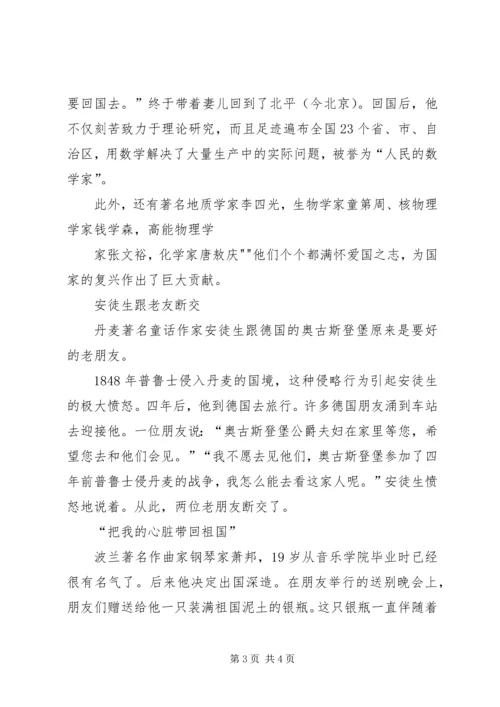 要回国去。”终于带着妻儿回到了北平（今北京）。回国后，他不仅刻苦致力于理论研究，而且足迹遍布全国23个省、市、自治区，用数学解决了大量生产中的实际问题，被誉为“人民的数学家”。

此外，还有著名地质学家李四光，生物学家童第周、核物理学家钱学森，高能物理学

家张文裕，化学家唐敖庆""他们个个都满怀爱国之志，为国家的复兴作出了巨大贡献。

安徒生跟老友断交

丹麦著名童话作家安徒生跟德国的奥古斯登堡原来是要好的老朋友。

1848年普鲁士侵入丹麦的国境，这种侵略行为引起安徒生的极大愤怒。四年后，他到德国去旅行。许多德国朋友涌到车站去迎接他。一位朋友说：“奥古斯登堡公爵夫妇在家里等您，希望您去和他们会见。”“我不愿去见他们，奥古斯登堡参加了四年前普鲁士侵丹麦的战争，我怎么能去看这家人呢。”安徒生愤怒地说着。从此，两位老朋友断交了。

“把我的心脏带回祖国”

波兰著名作曲家钢琴家萧邦，19岁从音乐学院毕业时已经很有名气了。后来他决定出国深造。在朋友举行的送别晚会上，朋友们赠送给他一只装满祖国泥土的银瓶。这只银瓶一直伴随着

第3页 共4页